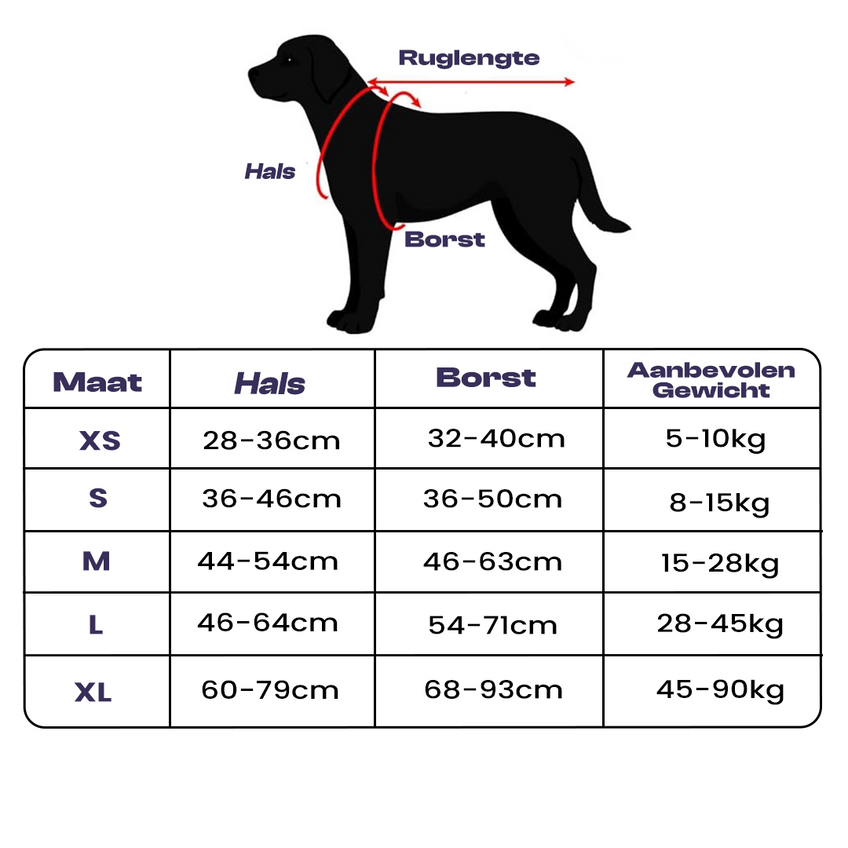 Ruglengte

Hals

Borst

| Maat | Hals | Borst | Aanbevolen Gewicht |
|---|---|---|---|
| XS | 28-36cm | 32-40cm | 5-10kg |
| S | 36-46cm | 36-50cm | 8-15kg |
| M | 44-54cm | 46-63cm | 15-28kg |
| L | 46-64cm | 54-71cm | 28-45kg |
| XL | 60-79cm | 68-93cm | 45-90kg |